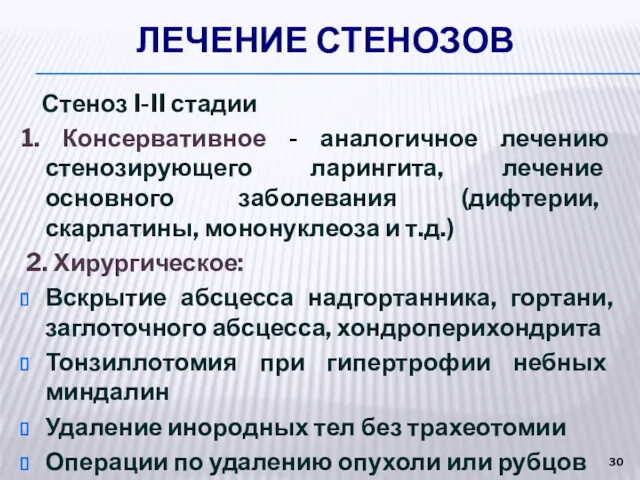 ЛЕЧЕНИЕ СТЕНОЗОВ

Стеноз I-II стадии

1. Консервативное - аналогичное лечению стенозирующего ларингита, лечение основного заболевания (дифтерии, скарлатины, мононуклеоза и т.д.)

2. Хирургическое:

Вскрытие абсцесса надгортанника, гортани, заглоточного абсцесса, хондроперихондрита

Тонзиллотомия при гипертрофии небных миндалин

Удаление инородных тел без трахеотомии

Операции по удалению опухоли или рубцов

30